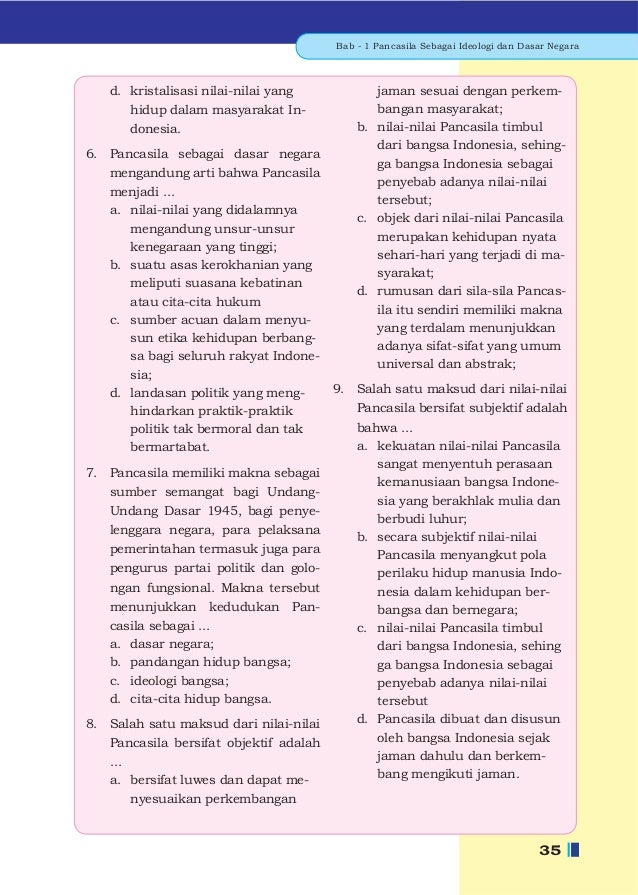 Bab - 1 Pancasila Sebagai Ideologi dan Dasar Negara

d. kristalisasi nilai-nilai yang hidup dalam masyarakat Indonesia.

6. Pancasila sebagai dasar negara mengandung arti bahwa Pancasila menjadi ...
a. nilai-nilai yang didalamnya mengandung unsur-unsur kenegaraan yang tinggi;
b. suatu asas kerokhanian yang meliputi suasana kebatinan atau cita-cita hukum
c. sumber acuan dalam menyusun etika kehidupan berbangsa bagi seluruh rakyat Indonesia;
d. landasan politik yang menghindarkan praktik-praktik politik tak bermoral dan tak bermartabat.

7. Pancasila memiliki makna sebagai sumber semangat bagi Undang-Undang Dasar 1945, bagi penyelenggara negara, para pelaksana pemerintahan termasuk juga para pengurus partai politik dan golongan fungsional. Makna tersebut menunjukkan kedudukan Pancasila sebagai ...
a. dasar negara;
b. pandangan hidup bangsa;
c. ideologi bangsa;
d. cita-cita hidup bangsa.

8. Salah satu maksud dari nilai-nilai Pancasila bersifat objektif adalah ...
a. bersifat luwes dan dapat menyesuaikan perkembangan jaman sesuai dengan perkembangan masyarakat;
b. nilai-nilai Pancasila timbul dari bangsa Indonesia, sehingga bangsa Indonesia sebagai penyebab adanya nilai-nilai tersebut;
c. objek dari nilai-nilai Pancasila merupakan kehidupan nyata sehari-hari yang terjadi di masyarakat;
d. rumusan dari sila-sila Pancasila itu sendiri memiliki makna yang terdalam menunjukkan adanya sifat-sifat yang umum universal dan abstrak;

9. Salah satu maksud dari nilai-nilai Pancasila bersifat subjektif adalah bahwa ...
a. kekuatan nilai-nilai Pancasila sangat menyentuh perasaan kemanusiaan bangsa Indonesia yang berakhlak mulia dan berbudi luhur;
b. secara subjektif nilai-nilai Pancasila menyangkut pola perilaku hidup manusia Indonesia dalam kehidupan berbangsa dan bernegara;
c. nilai-nilai Pancasila timbul dari bangsa Indonesia, sehing ga bangsa Indonesia sebagai penyebab adanya nilai-nilai tersebut
d. Pancasila dibuat dan disusun oleh bangsa Indonesia sejak jaman dahulu dan berkembang mengikuti jaman.

35